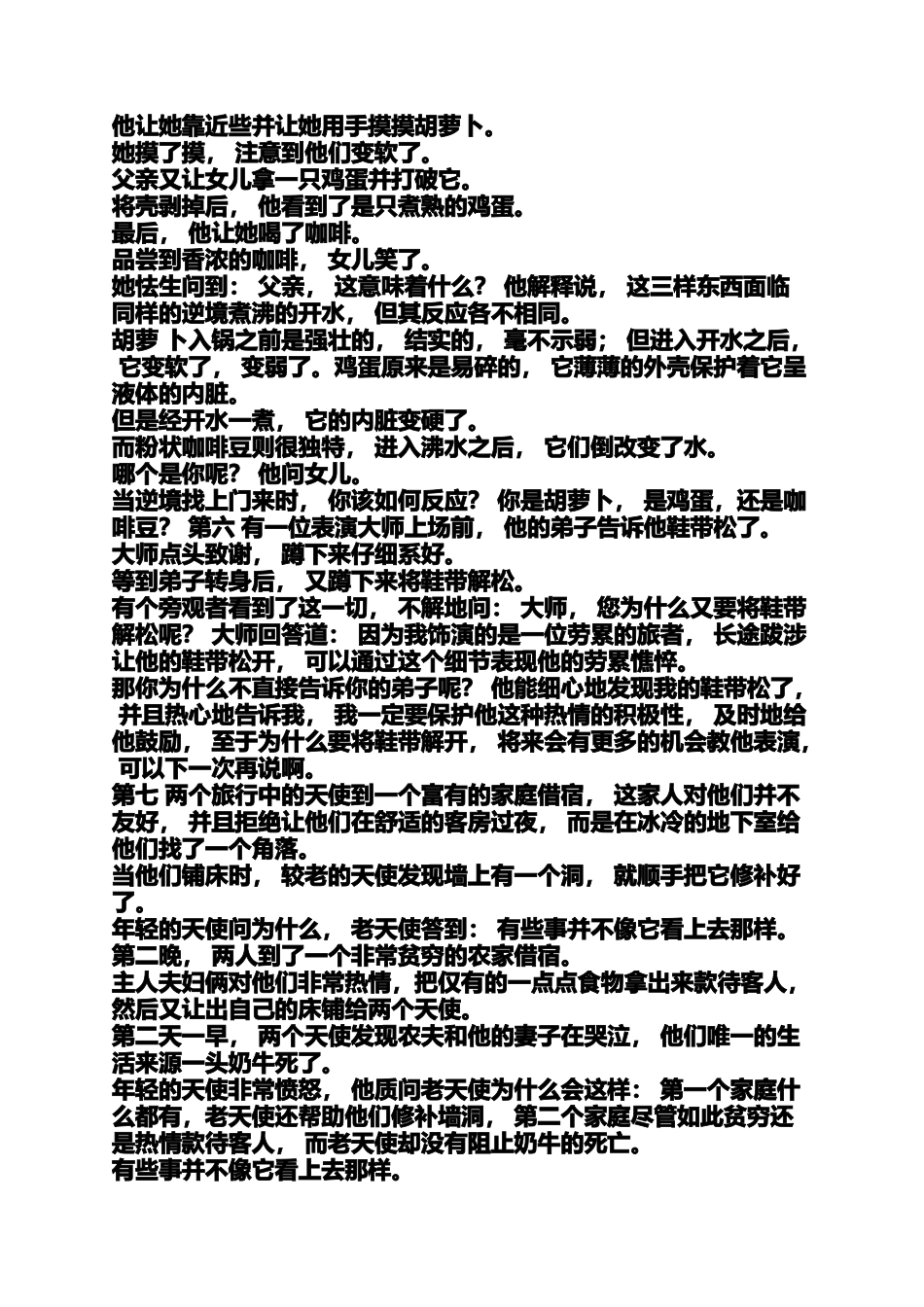 他让她靠近些并让她用手摸摸胡萝卜。
她摸了摸， 注意到他们变软了。
父亲又让女儿拿一只鸡蛋并打破它。
将壳剥掉后， 他看到了是只煮熟的鸡蛋。
最后， 他让她喝了咖啡。
品尝到香浓的咖啡， 女儿笑了。
她怯生问到： 父亲， 这意味着什么？ 他解释说， 这三样东西面临同样的逆境煮沸的开水， 但其反应各不相同。
胡萝 卜入锅之前是强壮的， 结实的， 毫不示弱； 但进入开水之后， 它变软了， 变弱了。鸡蛋原来是易碎的， 它薄薄的外壳保护着它呈液体的内脏。
但是经开水一煮， 它的内脏变硬了。
而粉状咖啡豆则很独特， 进入沸水之后， 它们倒改变了水。
哪个是你呢？ 他问女儿。
当逆境找上门来时， 你该如何反应？ 你是胡萝卜， 是鸡蛋，还是咖啡豆？ 第六 有一位表演大师上场前， 他的弟子告诉他鞋带松了。
大师点头致谢， 蹲下来仔细系好。
等到弟子转身后， 又蹲下来将鞋带解松。
有个旁观者看到了这一切， 不解地问： 大师， 您为什么又要将鞋带解松呢？ 大师回答道： 因为我饰演的是一位劳累的旅者， 长途跋涉让他的鞋带松开， 可以通过这个细节表现他的劳累憔悴。
那你为什么不直接告诉你的弟子呢？ 他能细心地发现我的鞋带松了， 并且热心地告诉我， 我一定要保护他这种热情的积极性， 及时地给他鼓励， 至于为什么要将鞋带解开， 将来会有更多的机会教他表演， 可以下一次再说啊。
第七 两个旅行中的天使到一个富有的家庭借宿， 这家人对他们并不友好， 并且拒绝让他们在舒适的客房过夜， 而是在冰冷的地下室给他们找了一个角落。
当他们铺床时， 较老的天使发现墙上有一个洞， 就顺手把它修补好了。
年轻的天使问为什么， 老天使答到： 有些事并不像它看上去那样。
第二晚， 两人到了一个非常贫穷的农家借宿。
主人夫妇俩对他们非常热情，把仅有的一点点食物拿出来款待客人，然后又让出自己的床铺给两个天使。
第二天一早， 两个天使发现农夫和他的妻子在哭泣， 他们唯一的生活来源一头奶牛死了。
年轻的天使非常愤怒， 他质问老天使为什么会这样： 第一个家庭什么都有，老天使还帮助他们修补墙洞， 第二个家庭尽管如此贫穷还是热情款待客人， 而老天使却没有阻止奶牛的死亡。
有些事并不像它看上去那样。